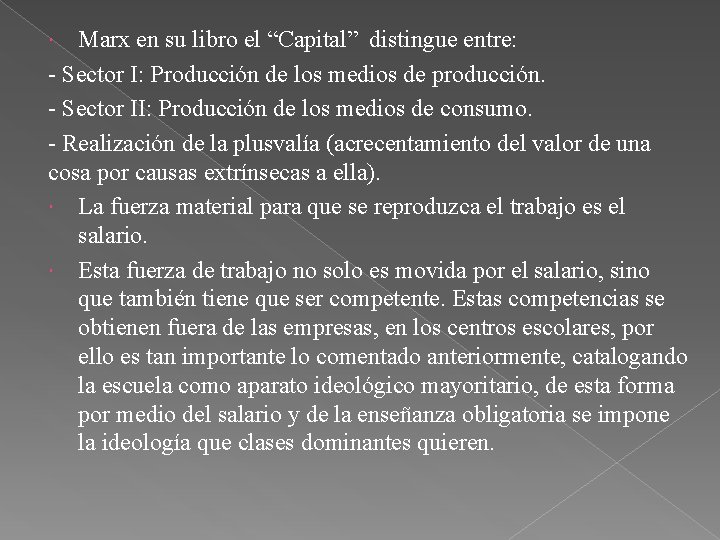 Marx en su libro el “Capital” distingue entre:

- Sector I: Producción de los medios de producción.

- Sector II: Producción de los medios de consumo.

- Realización de la plusvalía (acrecentamiento del valor de una cosa por causas extrínsecas a ella).

La fuerza material para que se reproduzca el trabajo es el salario.

Esta fuerza de trabajo no solo es movida por el salario, sino que también tiene que ser competente. Estas competencias se obtienen fuera de las empresas, en los centros escolares, por ello es tan importante lo comentado anteriormente, catalogando la escuela como aparato ideológico mayoritario, de esta forma por medio del salario y de la enseñanza obligatoria se impone la ideología que clases dominantes quieren.